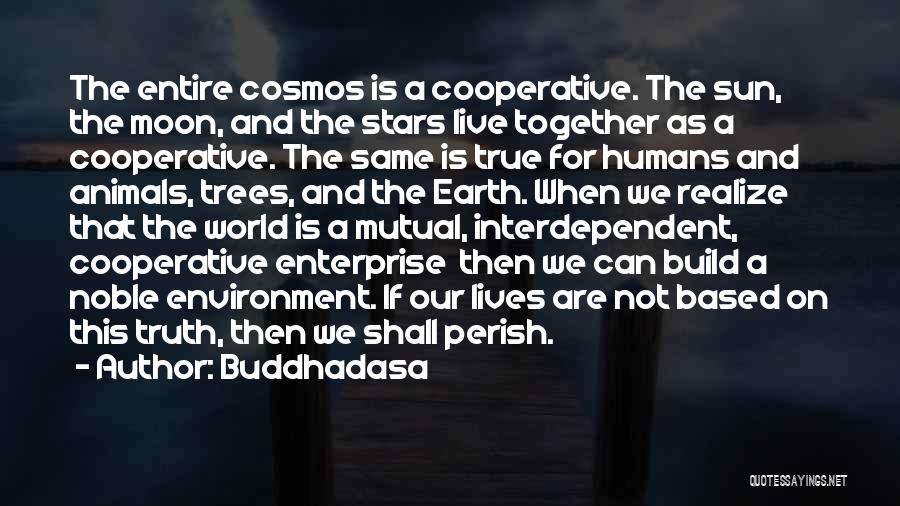 The entire cosmos is a cooperative. The sun, the moon, and the stars live together as a cooperative. The same is true for humans and animals, trees, and the Earth. When we realize that the world is a mutual, interdependent, cooperative enterprise then we can build a noble environment. If our lives are not based on this truth, then we shall perish.

- Author: Buddhadasa

QUOTESSAYINGS.NET